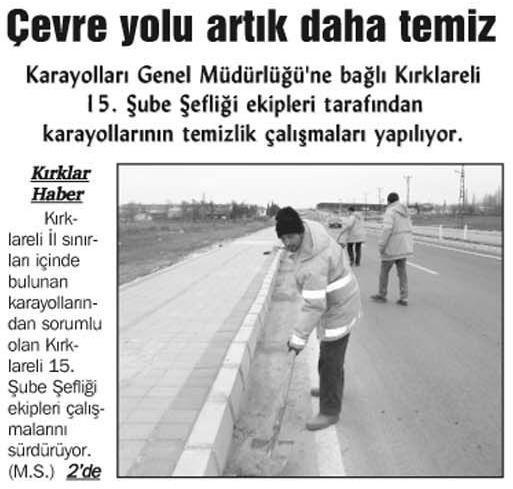 Çevre yolu artık daha temiz

Karayolları Genel Müdürlüğü'ne bağlı Kırklareli 15. Şube Şefliği ekipleri tarafından karayollarının temizlik çalışmaları yapılıyor.

Kırklar Haber

Kırklareli İl sınırları içinde bulunan karayollarından sorumlu olan Kırklareli 15. Şube Şefliği ekipleri çalışmalarını sürdürüyor. (M.S.) 2'de